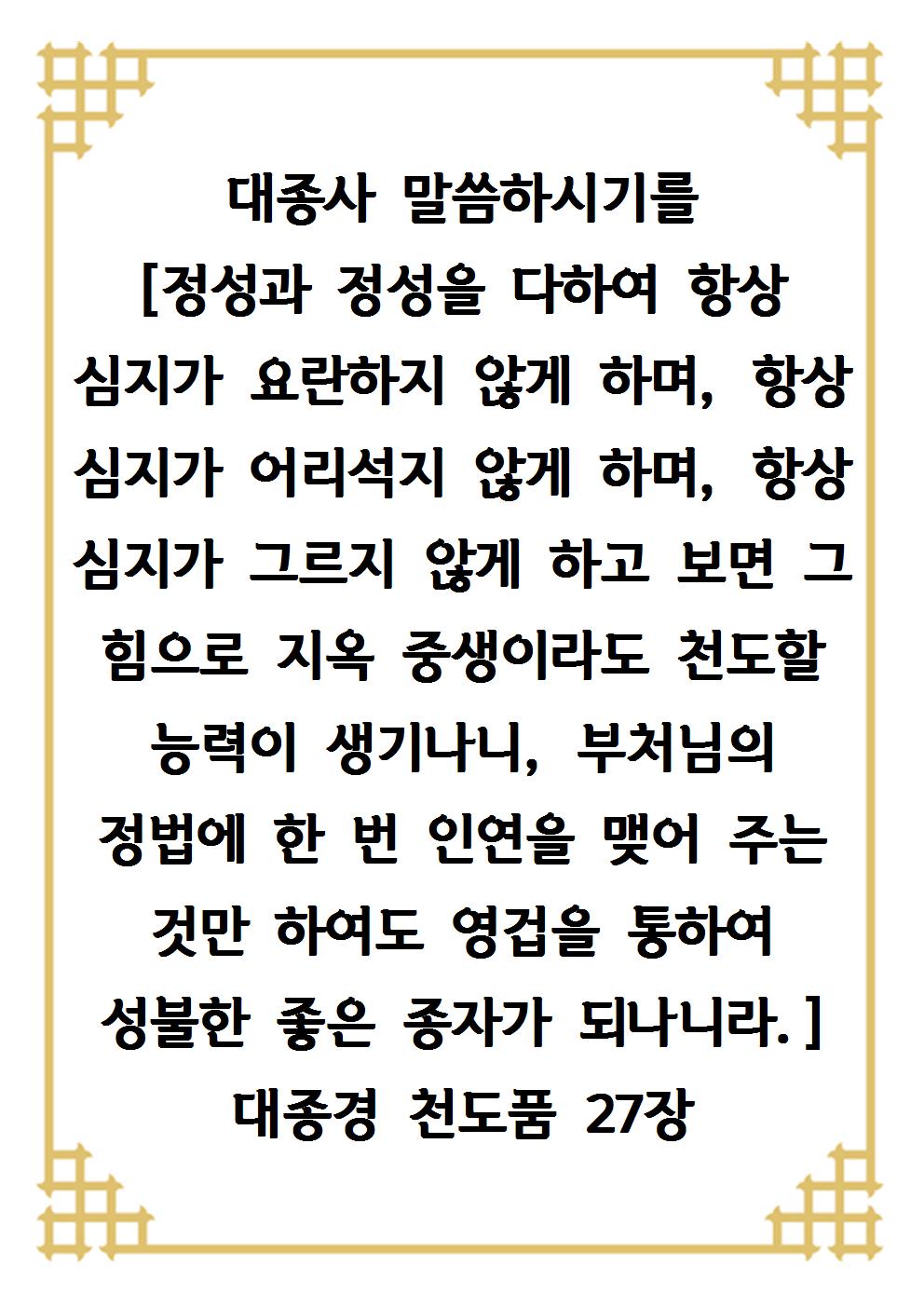 대종사 말씀하시기를 [정성과 정성을 다하여 항상 심지가 요란하지 않게 하며, 항상 심지가 어리석지 않게 하며, 항상 심지가 그르지 않게 하고 보면 그 힘으로 지옥 중생이라도 천도할 능력이 생기나니, 부처님의 정법에 한 번 인연을 맺어 주는 것만 하여도 영겁을 통하여 성불한 좋은 종자가 되나니라.]
대종경 천도품 27장